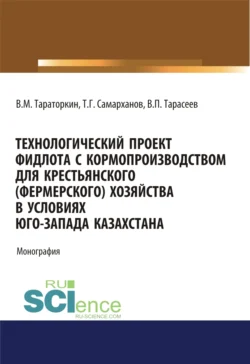 В.М. Тараторкин, Т.Г. Самарханов, В.П. Тарасеев

ТЕХНОЛОГИЧЕСКИЙ ПРОЕКТ ФИДЛОТА С КОРМОПРОИЗВОДСТВОМ ДЛЯ КРЕСТЬЯНСКОГО (ФЕРМЕРСКОГО) ХОЗЯЙСТВА В УСЛОВИЯХ ЮГО-ЗАПАДА КАЗАХСТАНА

Монография

RU SCIence
RU-SCIENCE.COM